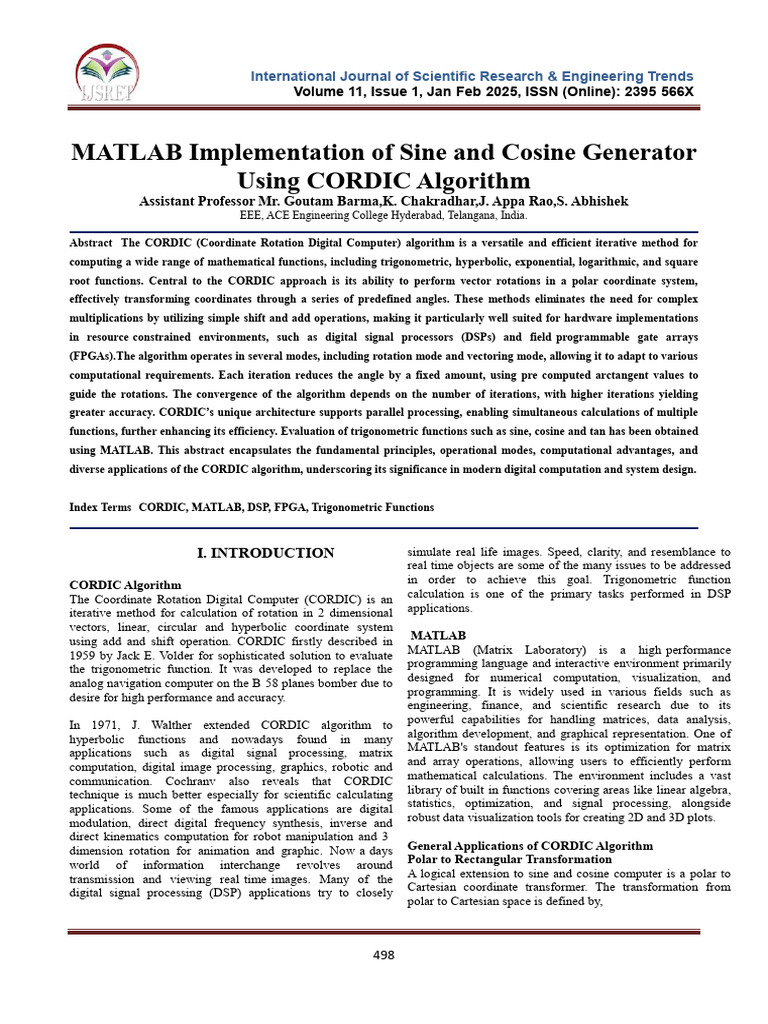 IJSRET

International Journal of Scientific Research & Engineering Trends
Volume 11, Issue 1, Jan Feb 2025, ISSN (Online): 2395 566X

MATLAB Implementation of Sine and Cosine Generator Using CORDIC Algorithm

Assistant Professor Mr. Goutam Barma,K. Chakradhar,J. Appa Rao,S. Abhishek
EEE, ACE Engineering College Hyderabad, Telangana, India.

Abstract The CORDIC (Coordinate Rotation Digital Computer) algorithm is a versatile and efficient iterative method for computing a wide range of mathematical functions, including trigonometric, hyperbolic, exponential, logarithmic, and square root functions. Central to the CORDIC approach is its ability to perform vector rotations in a polar coordinate system, effectively transforming coordinates through a series of predefined angles. These methods eliminates the need for complex multiplications by utilizing simple shift and add operations, making it particularly well suited for hardware implementations in resource constrained environments, such as digital signal processors (DSPs) and field programmable gate arrays (FPGAs).The algorithm operates in several modes, including rotation mode and vectoring mode, allowing it to adapt to various computational requirements. Each iteration reduces the angle by a fixed amount, using pre computed arctangent values to guide the rotations. The convergence of the algorithm depends on the number of iterations, with higher iterations yielding greater accuracy. CORDIC's unique architecture supports parallel processing, enabling simultaneous calculations of multiple functions, further enhancing its efficiency. Evaluation of trigonometric functions such as sine, cosine and tan has been obtained using MATLAB. This abstract encapsulates the fundamental principles, operational modes, computational advantages, and diverse applications of the CORDIC algorithm, underscoring its significance in modern digital computation and system design.

Index Terms CORDIC, MATLAB, DSP, FPGA, Trigonometric Functions

I. INTRODUCTION

CORDIC Algorithm
The Coordinate Rotation Digital Computer (CORDIC) is an iterative method for calculation of rotation in 2 dimensional vectors, linear, circular and hyperbolic coordinate system using add and shift operation. CORDIC firstly described in 1959 by Jack E. Volder for sophisticated solution to evaluate the trigonometric function. It was developed to replace the analog navigation computer on the B 58 planes bomber due to desire for high performance and accuracy.

In 1971, J. Walther extended CORDIC algorithm to hyperbolic functions and nowadays found in many applications such as digital signal processing, matrix computation, digital image processing, graphics, robotic and communication. Cochranv also reveals that CORDIC technique is much better especially for scientific calculating applications. Some of the famous applications are digital modulation, direct digital frequency synthesis, inverse and direct kinematics computation for robot manipulation and 3 dimension rotation for animation and graphic. Now a days world of information interchange revolves around transmission and viewing real time images. Many of the digital signal processing (DSP) applications try to closely simulate real life images. Speed, clarity, and resemblance to real time objects are some of the many issues to be addressed in order to achieve this goal. Trigonometric function calculation is one of the primary tasks performed in DSP applications.

MATLAB
MATLAB (Matrix Laboratory) is a high performance programming language and interactive environment primarily designed for numerical computation, visualization, and programming. It is widely used in various fields such as engineering, finance, and scientific research due to its powerful capabilities for handling matrices, data analysis, algorithm development, and graphical representation. One of MATLAB's standout features is its optimization for matrix and array operations, allowing users to efficiently perform mathematical calculations. The environment includes a vast library of built in functions covering areas like linear algebra, statistics, optimization, and signal processing, alongside robust data visualization tools for creating 2D and 3D plots.

General Applications of CORDIC Algorithm
Polar to Rectangular Transformation
A logical extension to sine and cosine computer is a polar to Cartesian coordinate transformer. The transformation from polar to Cartesian space is defined by,

498